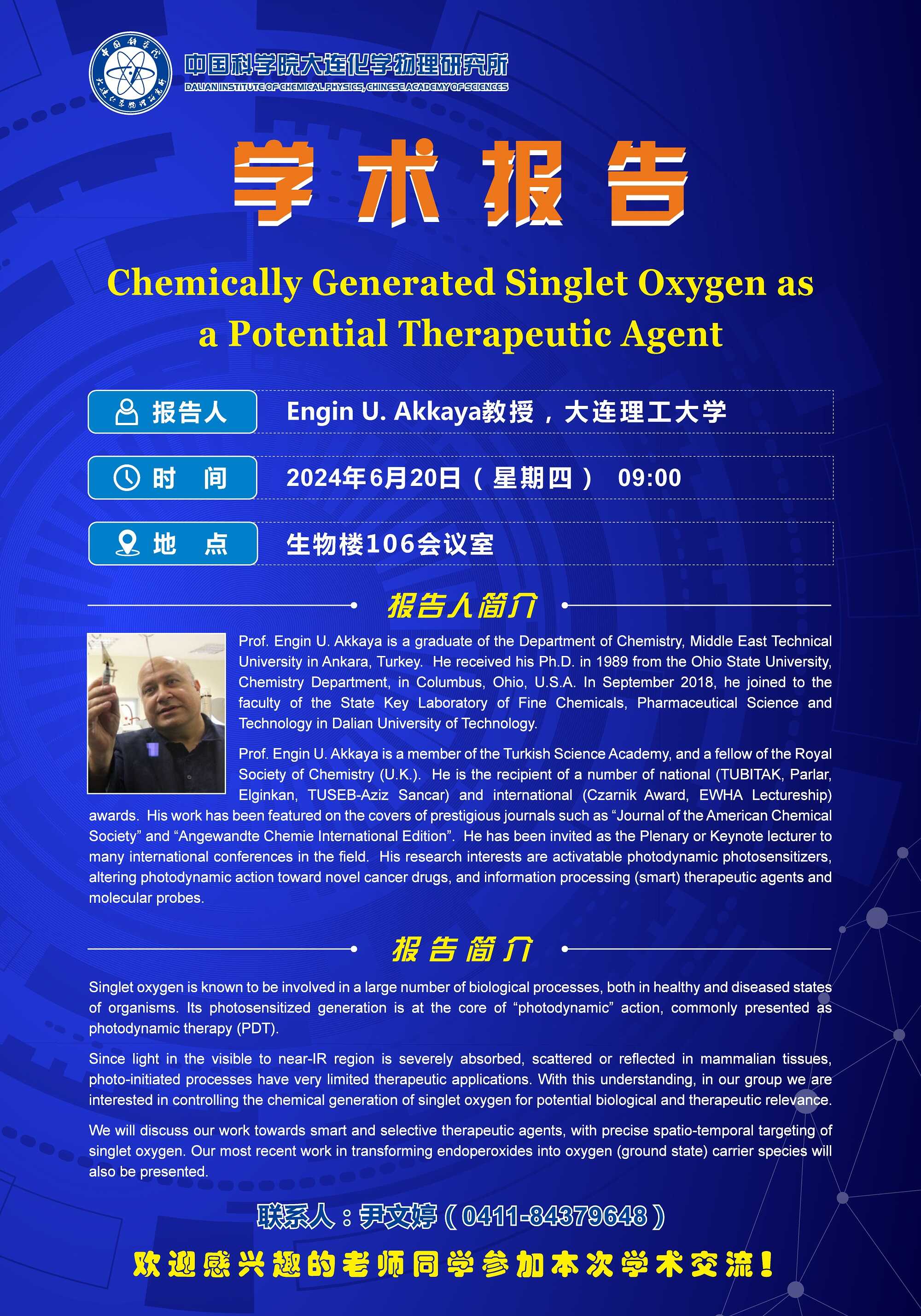 中国科学院大连化学物理研究所
DALIAN INSTITUTE OF CHEMICAL PHYSICS, CHINESE ACADEMY OF SCIENCES

学术报告

Chemically Generated Singlet Oxygen as a Potential Therapeutic Agent

报告人 Engin U. Akkaya教授，大连理工大学

时 间 2024年6月20日（星期四） 09:00

地 点 生物楼106会议室

报告人简介

Prof. Engin U. Akkaya is a graduate of the Department of Chemistry, Middle East Technical University in Ankara, Turkey. He received his Ph.D. in 1989 from the Ohio State University, Chemistry Department, in Columbus, Ohio, U.S.A. In September 2018, he joined to the faculty of the State Key Laboratory of Fine Chemicals, Pharmaceutical Science and Technology in Dalian University of Technology.

Prof. Engin U. Akkaya is a member of the Turkish Science Academy, and a fellow of the Royal Society of Chemistry (U.K.). He is the recipient of a number of national (TUBITAK, Parlar, Elginkan, TUSEB-Aziz Sancar) and international (Czarnik Award, EWHA Lectureship) awards. His work has been featured on the covers of prestigious journals such as "Journal of the American Chemical Society" and "Angewandte Chemie International Edition". He has been invited as the Plenary or Keynote lecturer to many international conferences in the field. His research interests are activatable photodynamic photosensitizers, altering photodynamic action toward novel cancer drugs, and information processing (smart) therapeutic agents and molecular probes.

报告简介

Singlet oxygen is known to be involved in a large number of biological processes, both in healthy and diseased states of organisms. Its photosensitized generation is at the core of "photodynamic" action, commonly presented as photodynamic therapy (PDT).

Since light in the visible to near-IR region is severely absorbed, scattered or reflected in mammalian tissues, photo-initiated processes have very limited therapeutic applications. With this understanding, in our group we are interested in controlling the chemical generation of singlet oxygen for potential biological and therapeutic relevance.

We will discuss our work towards smart and selective therapeutic agents, with precise spatio-temporal targeting of singlet oxygen. Our most recent work in transforming endoperoxides into oxygen (ground state) carrier species will also be presented.

联系人：尹文婷（0411-84379648）

欢迎感兴趣的老师同学参加本次学术交流！